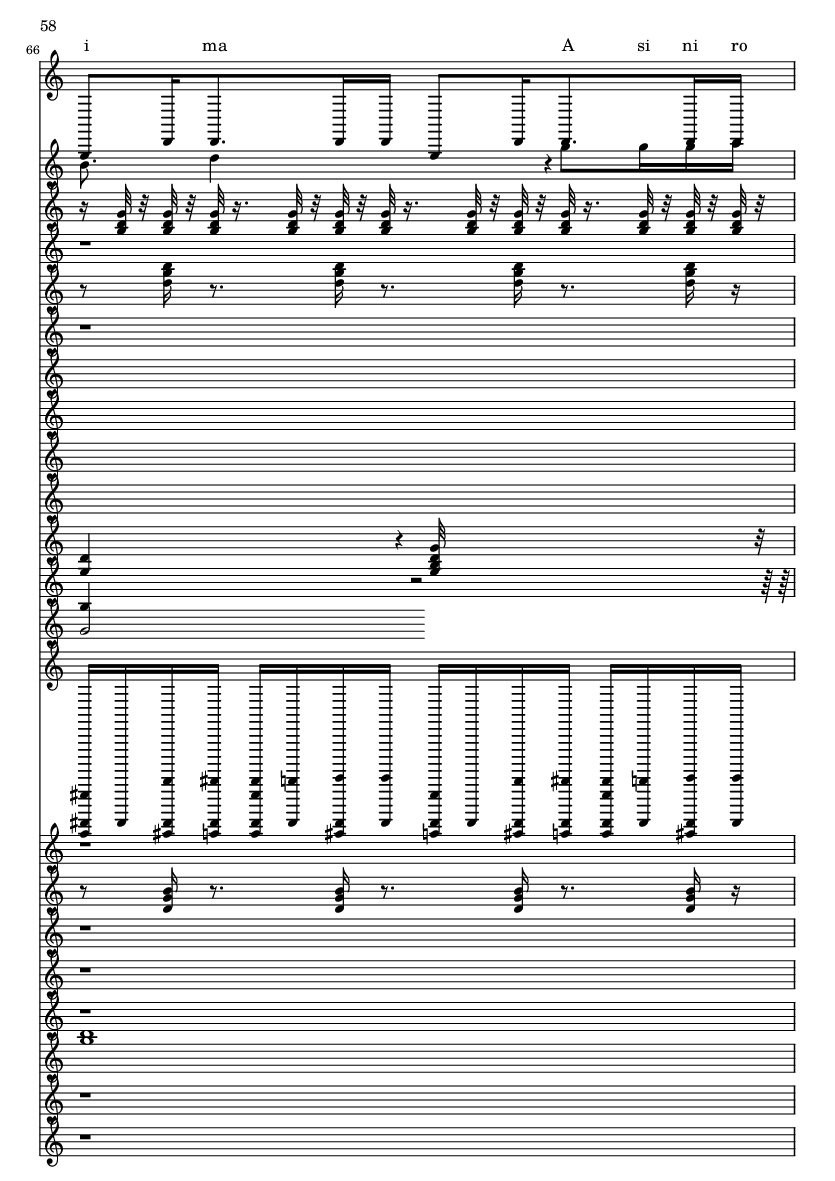 58

66

i ma A si ni ro